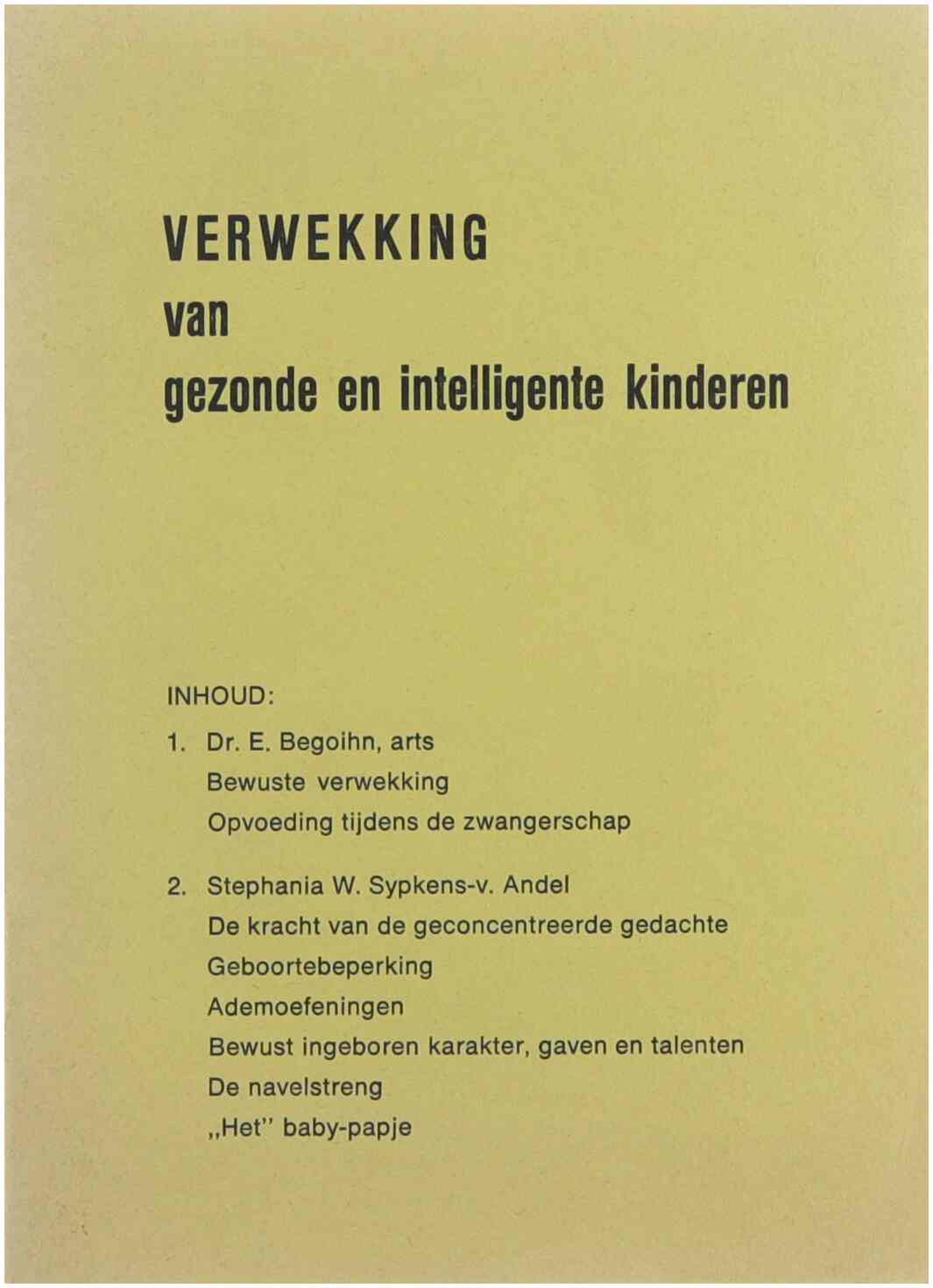 VERWEKKING
van
gezonde en intelligente kinderen

INHOUD:

1. Dr. E. Begoihn, arts
Bewuste verwekking
Opvoeding tijdens de zwangerschap

2. Stephania W. Sypkens-v. Andel
De kracht van de geconcentreerde gedachte
Geboortebeperking
Ademoefeningen
Bewust ingeboren karakter, gaven en talenten
De navelstreng
„Het" baby-papje